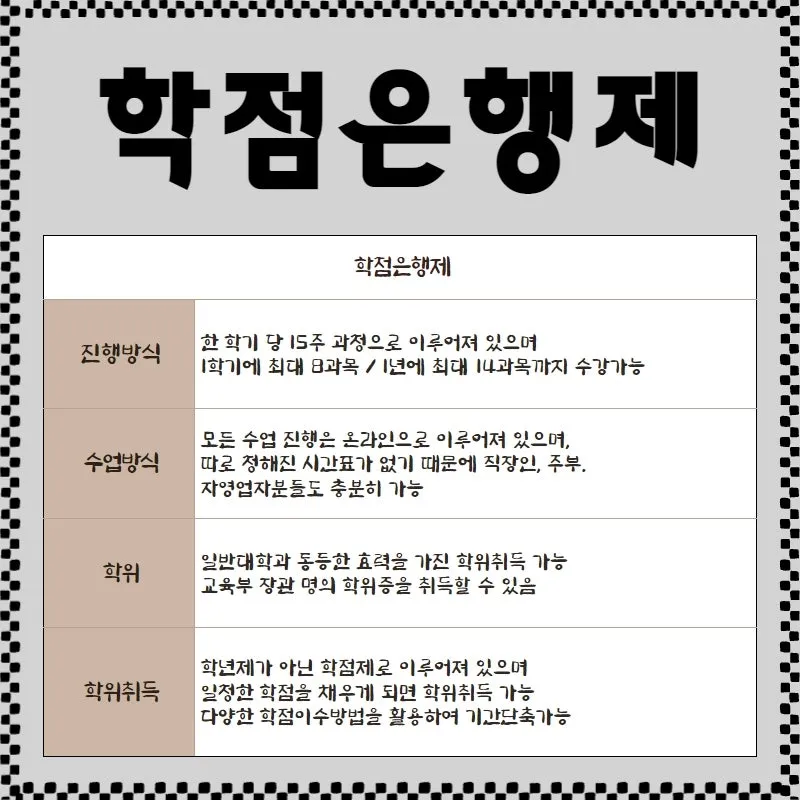 학점은행제

| 학점은행제 | |
|---|---|
| 진행방식 | 한 학기 당 15주 과정으로 이루어져 있으며 1학기에 최대 8과목 / 1년에 최대 14과목까지 수강가능 |
| 수업방식 | 모든 수업 진행은 온라인으로 이루어져 있으며, 따로 정해진 시간표가 없기 때문에 직장인, 주부. 자영업자분들도 충분히 가능 |
| 학위 | 일반대학과 동등한 효력을 가진 학위취득 가능 교육부 장관 명의 학위증을 취득할 수 있음 |
| 학위취득 | 학년제가 아닌 학점제로 이루어져 있으며 일정한 학점을 채우게 되면 학위취득 가능 다양한 학점이수방법을 활용하여 기간단축가능 |